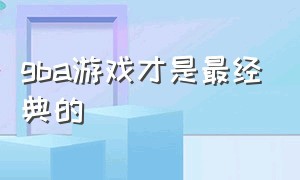 gba游戏才是最经典的